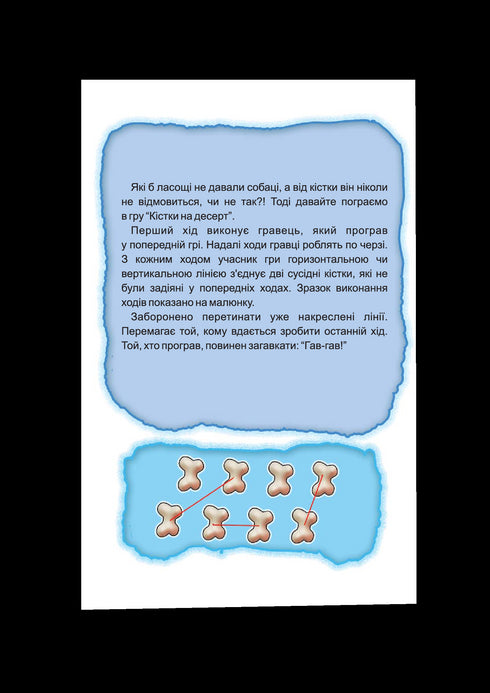 Які б ласощі не давали собаці, а від кістки він ніколи не відмовиться, чи не так?! Тоді давайте пограємо в гру "Кістки на десерт".

Перший хід виконує гравець, який програв у попередній грі. Надалі ходи гравці роблять по черзі. З кожним ходом учасник гри горизонтальною чи вертикальною лінією з'єднує дві сусідні кістки, які не були задіяні у попередніх ходах. Зразок виконання ходів показано на малюнку.

Заборонено перетинати уже накреслені лінії. Перемагає той, кому вдається зробити останній хід. Той, хто програв, повинен загавкати: "Гав-гав!"